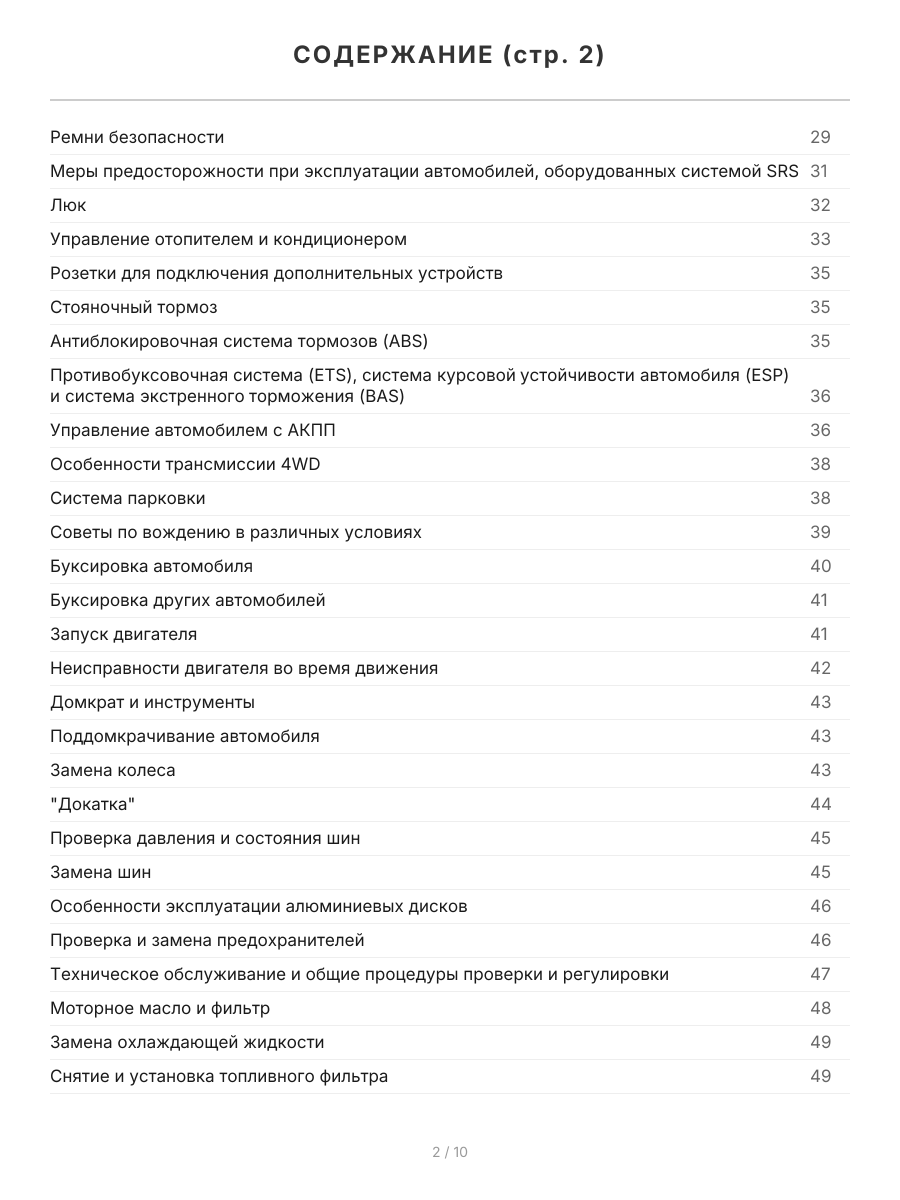 СОДЕРЖАНИЕ (стр. 2)

| | |
|---|---|
| Ремни безопасности | 29 |
| Меры предосторожности при эксплуатации автомобилей, оборудованных системой SRS | 31 |
| Люк | 32 |
| Управление отопителем и кондиционером | 33 |
| Розетки для подключения дополнительных устройств | 35 |
| Стояночный тормоз | 35 |
| Антиблокировочная система тормозов (ABS) | 35 |
| Противобуксовочная система (ETS), система курсовой устойчивости автомобиля (ESP) и система экстренного торможения (BAS) | 36 |
| Управление автомобилем с АКПП | 36 |
| Особенности трансмиссии 4WD | 38 |
| Система парковки | 38 |
| Советы по вождению в различных условиях | 39 |
| Буксировка автомобиля | 40 |
| Буксировка других автомобилей | 41 |
| Запуск двигателя | 41 |
| Неисправности двигателя во время движения | 42 |
| Домкрат и инструменты | 43 |
| Поддомкрачивание автомобиля | 43 |
| Замена колеса | 43 |
| "Докатка" | 44 |
| Проверка давления и состояния шин | 45 |
| Замена шин | 45 |
| Особенности эксплуатации алюминиевых дисков | 46 |
| Проверка и замена предохранителей | 46 |
| Техническое обслуживание и общие процедуры проверки и регулировки | 47 |
| Моторное масло и фильтр | 48 |
| Замена охлаждающей жидкости | 49 |
| Снятие и установка топливного фильтра | 49 |

2 / 10